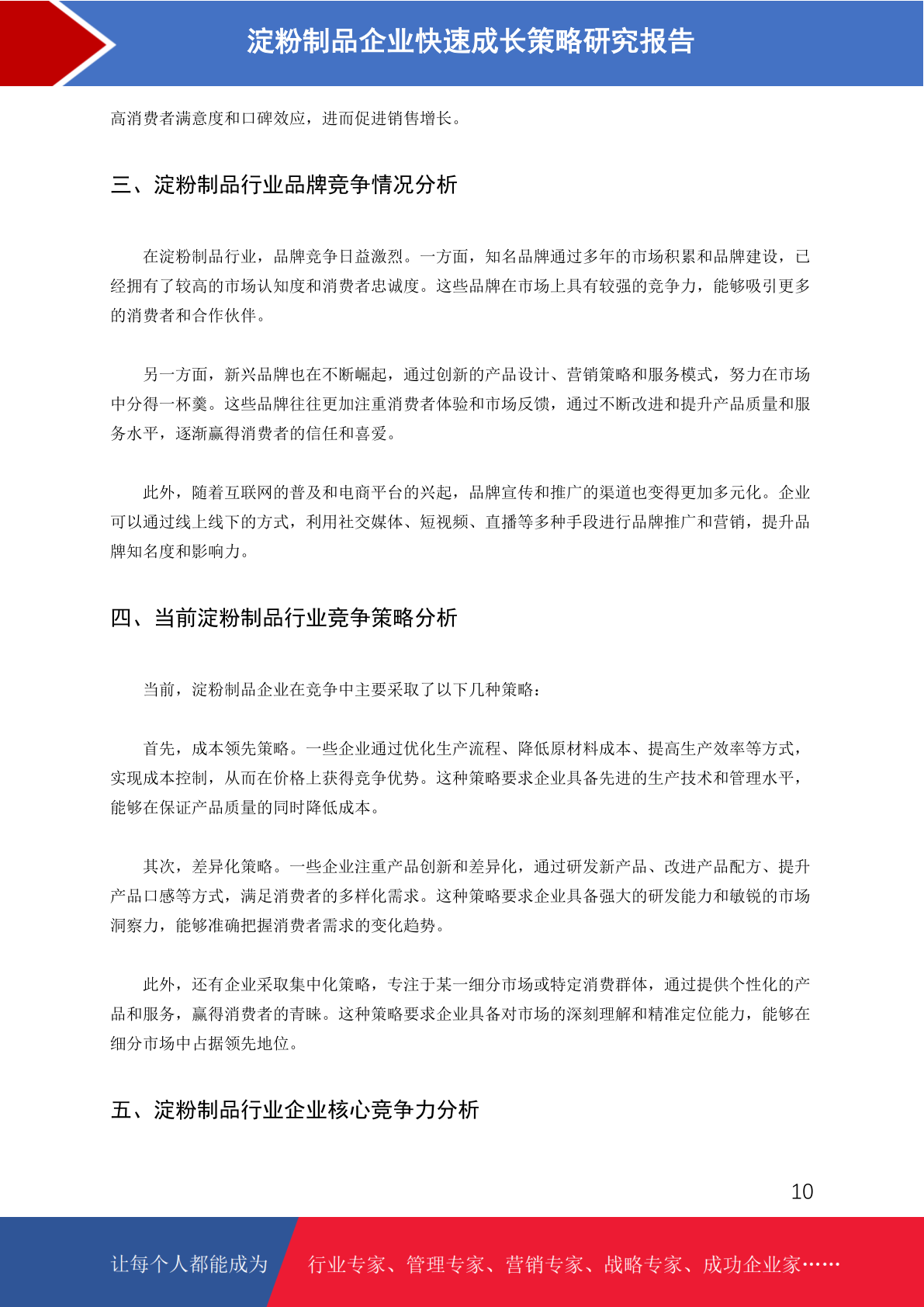 淀粉制品企业快速成长策略研究报告

高消费者满意度和口碑效应，进而促进销售增长。

三、淀粉制品行业品牌竞争情况分析

在淀粉制品行业，品牌竞争日益激烈。一方面，知名品牌通过多年的市场积累和品牌建设，已经拥有了较高的市场认知度和消费者忠诚度。这些品牌在市场上具有较强的竞争力，能够吸引更多的消费者和合作伙伴。

另一方面，新兴品牌也在不断崛起，通过创新的产品设计、营销策略和服务模式，努力在市场中分得一杯羹。这些品牌往往更加注重消费者体验和市场反馈，通过不断改进和提升产品质量和服务水平，逐渐赢得消费者的信任和喜爱。

此外，随着互联网的普及和电商平台的兴起，品牌宣传和推广的渠道也变得更加多元化。企业可以通过线上线下的方式，利用社交媒体、短视频、直播等多种手段进行品牌推广和营销，提升品牌知名度和影响力。

四、当前淀粉制品行业竞争策略分析

当前，淀粉制品企业在竞争中主要采取了以下几种策略：

首先，成本领先策略。一些企业通过优化生产流程、降低原材料成本、提高生产效率等方式，实现成本控制，从而在价格上获得竞争优势。这种策略要求企业具备先进的生产技术和管理水平，能够在保证产品质量的同时降低成本。

其次，差异化策略。一些企业注重产品创新和差异化，通过研发新产品、改进产品配方、提升产品口感等方式，满足消费者的多样化需求。这种策略要求企业具备强大的研发能力和敏锐的市场洞察力，能够准确把握消费者需求的变化趋势。

此外，还有企业采取集中化策略，专注于某一细分市场或特定消费群体，通过提供个性化的产品和服务，赢得消费者的青睐。这种策略要求企业具备对市场的深刻理解和精准定位能力，能够在细分市场中占据领先地位。

五、淀粉制品行业企业核心竞争力分析

10

让每个人都能成为 行业专家、管理专家、营销专家、战略专家、成功企业家……